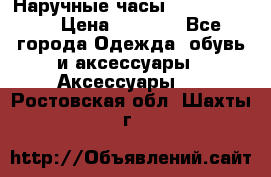 Наручные часы
Цена Все города Одежда обувь и аксессуары Аксессуары
Ростовская обл Шахты г

http://Объявлений.сайт